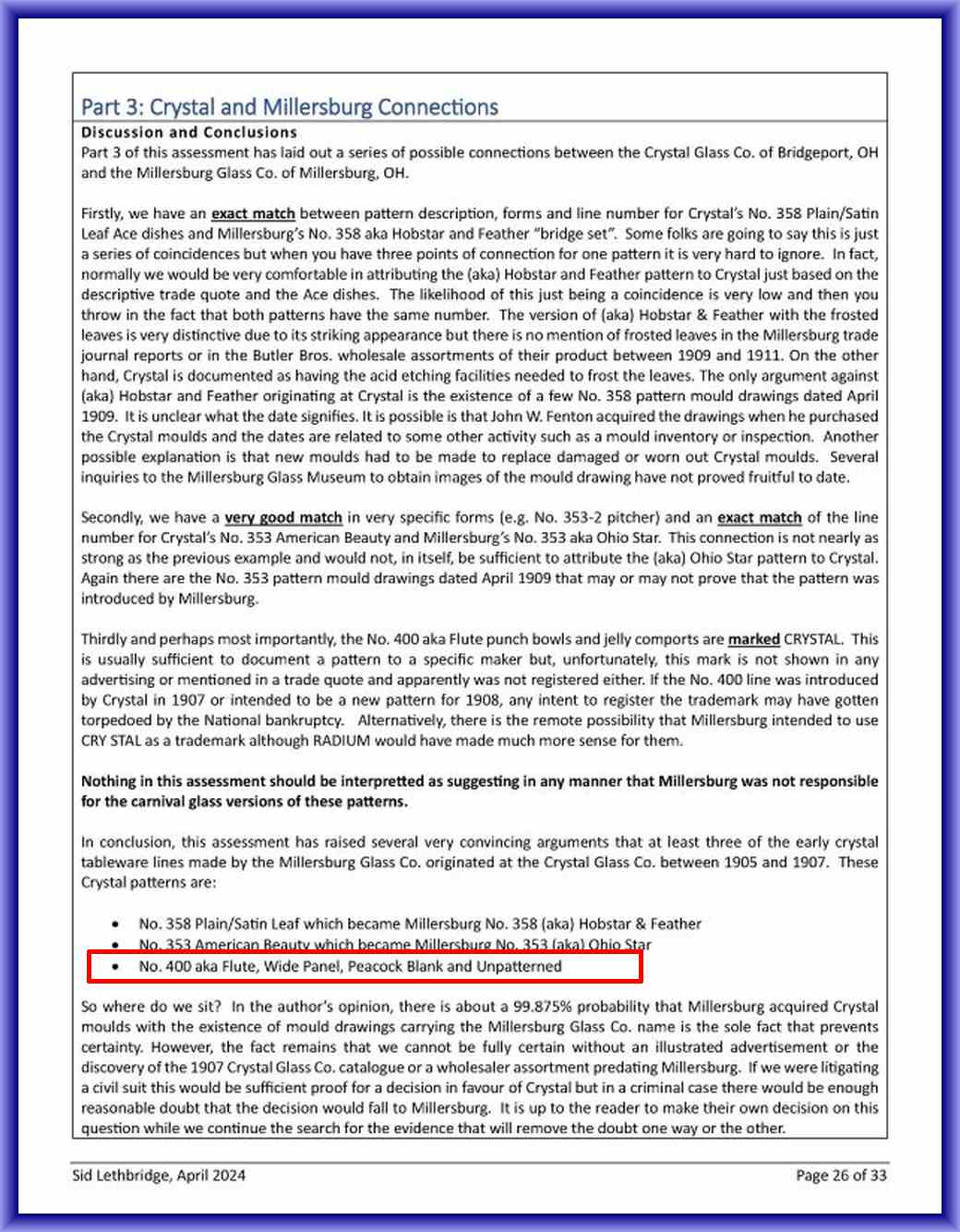 Part 3: Crystal and Millersburg Connections

Discussion and Conclusions

Part 3 of this assessment has laid out a series of possible connections between the Crystal Glass Co. of Bridgeport, OH and the Millersburg Glass Co. of Millersburg, OH.

Firstly, we have an exact match between pattern description, forms and line number for Crystal's No. 358 Plain/Satin Leaf Ace dishes and Millersburg's No. 358 aka Hobstar and Feather "bridge set". Some folks are going to say this is just a series of coincidences but when you have three points of connection for one pattern it is very hard to ignore. In fact, normally we would be very comfortable in attributing the (aka) Hobstar and Feather pattern to Crystal just based on the descriptive trade quote and the Ace dishes. The likelihood of this just being a coincidence is very low and then you throw in the fact that both patterns have the same number. The version of (aka) Hobstar & Feather with the frosted leaves is very distinctive due to its striking appearance but there is no mention of frosted leaves in the Millersburg trade journal reports or in the Butler Bros. wholesale assortments of their product between 1909 and 1911. On the other hand, Crystal is documented as having the acid etching facilities needed to frost the leaves. The only argument against (aka) Hobstar and Feather originating at Crystal is the existence of a few No. 358 pattern mould drawings dated April 1909. It is unclear what the date signifies. It is possible is that John W. Fenton acquired the drawings when he purchased the Crystal moulds and the dates are related to some other activity such as a mould inventory or inspection. Another possible explanation is that new moulds had to be made to replace damaged or worn out Crystal moulds. Several inquiries to the Millersburg Glass Museum to obtain images of the mould drawing have not proved fruitful to date.

Secondly, we have a very good match in very specific forms (e.g. No. 353-2 pitcher) and an exact match of the line number for Crystal's No. 353 American Beauty and Millersburg's No. 353 aka Ohio Star. This connection is not nearly as strong as the previous example and would not, in itself, be sufficient to attribute the (aka) Ohio Star pattern to Crystal. Again there are the No. 353 pattern mould drawings dated April 1909 that may or may not prove that the pattern was introduced by Millersburg.

Thirdly and perhaps most importantly, the No. 400 aka Flute punch bowls and jelly comports are marked CRYSTAL. This is usually sufficient to document a pattern to a specific maker but, unfortunately, this mark is not shown in any advertising or mentioned in a trade quote and apparently was not registered either. If the No. 400 line was introduced by Crystal in 1907 or intended to be a new pattern for 1908, any intent to register the trademark may have gotten torpedoed by the National bankruptcy. Alternatively, there is the remote possibility that Millersburg intended to use CRY STAL as a trademark although RADIUM would have made much more sense for them.

Nothing in this assessment should be interpretted as suggesting in any manner that Millersburg was not responsible for the carnival glass versions of these patterns.

In conclusion, this assessment has raised several very convincing arguments that at least three of the early crystal tableware lines made by the Millersburg Glass Co. originated at the Crystal Glass Co. between 1905 and 1907. These Crystal patterns are:

• No. 358 Plain/Satin Leaf which became Millersburg No. 358 (aka) Hobstar & Feather
• No. 353 American Beauty which became Millersburg No. 353 (aka) Ohio Star
• No. 400 aka Flute, Wide Panel, Peacock Blank and Unpatterned

So where do we sit? In the author's opinion, there is about a 99.875% probability that Millersburg acquired Crystal moulds with the existence of mould drawings carrying the Millersburg Glass Co. name is the sole fact that prevents certainty. However, the fact remains that we cannot be fully certain without an illustrated advertisement or the discovery of the 1907 Crystal Glass Co. catalogue or a wholesaler assortment predating Millersburg. If we were litigating a civil suit this would be sufficient proof for a decision in favour of Crystal but in a criminal case there would be enough reasonable doubt that the decision would fall to Millersburg. It is up to the reader to make their own decision on this question while we continue the search for the evidence that will remove the doubt one way or the other.

Sid Lethbridge, April 2024

Page 26 of 33